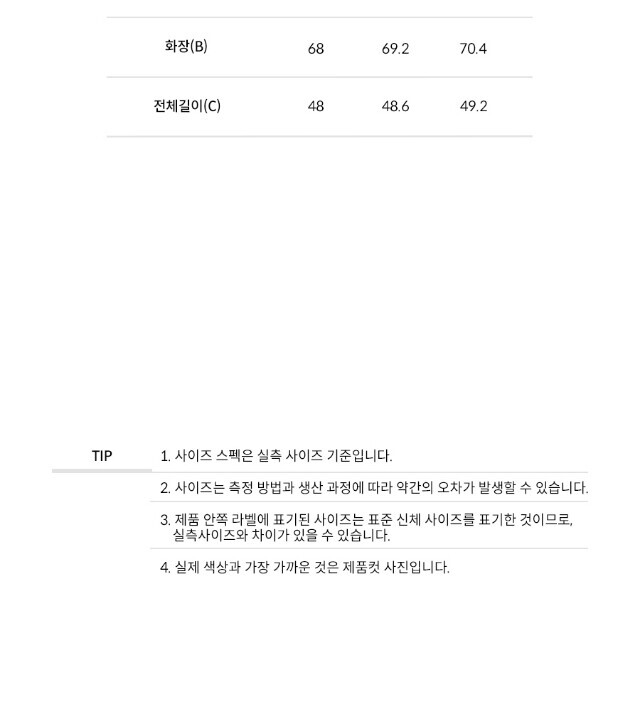 | 화장(B) | 68 | 69.2 | 70.4 |
|---|---|---|---|
| 전체길이(C) | 48 | 48.6 | 49.2 |

TIP

1. 사이즈 스펙은 실측 사이즈 기준입니다.

2. 사이즈는 측정 방법과 생산 과정에 따라 약간의 오차가 발생할 수 있습니다.

3. 제품 안쪽 라벨에 표기된 사이즈는 표준 신체 사이즈를 표기한 것이므로, 실측사이즈와 차이가 있을 수 있습니다.

4. 실제 색상과 가장 가까운 것은 제품컷 사진입니다.